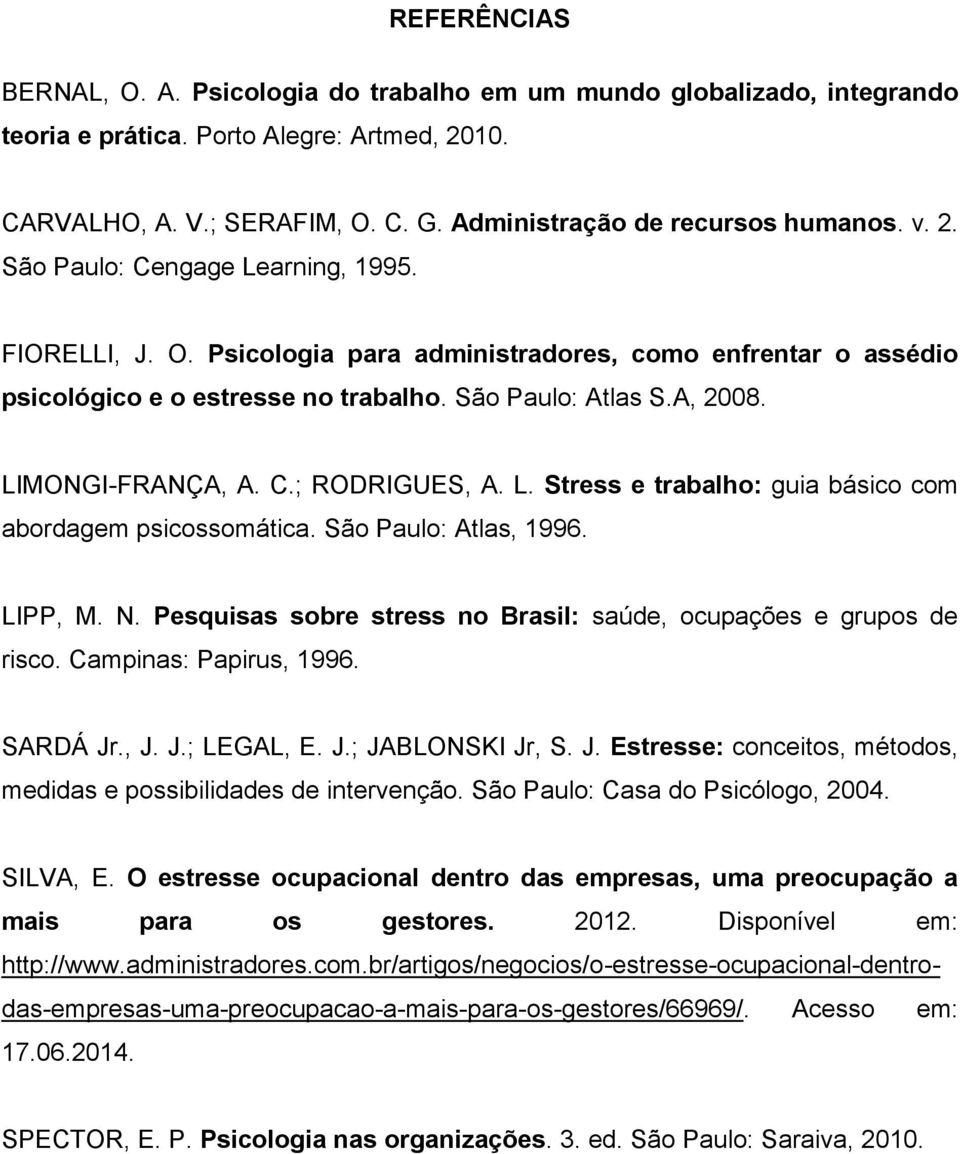 REFERÊNCIAS

BERNAL, O. A. Psicologia do trabalho em um mundo globalizado, integrando teoria e prática. Porto Alegre: Artmed, 2010.

CARVALHO, A. V.; SERAFIM, O. C. G. Administração de recursos humanos. v. 2. São Paulo: Cengage Learning, 1995.

FIORELLI, J. O. Psicologia para administradores, como enfrentar o assédio psicológico e o estresse no trabalho. São Paulo: Atlas S.A, 2008.

LIMONGI-FRANÇA, A. C.; RODRIGUES, A. L. Stress e trabalho: guia básico com abordagem psicossomática. São Paulo: Atlas, 1996.

LIPP, M. N. Pesquisas sobre stress no Brasil: saúde, ocupações e grupos de risco. Campinas: Papirus, 1996.

SARDÁ Jr., J. J.; LEGAL, E. J.; JABLONSKI Jr, S. J. Estresse: conceitos, métodos, medidas e possibilidades de intervenção. São Paulo: Casa do Psicólogo, 2004.

SILVA, E. O estresse ocupacional dentro das empresas, uma preocupação a mais para os gestores. 2012. Disponível em: http://www.administradores.com.br/artigos/negocios/o-estresse-ocupacional-dentro-das-empresas-uma-preocupacao-a-mais-para-os-gestores/66969/. Acesso em: 17.06.2014.

SPECTOR, E. P. Psicologia nas organizações. 3. ed. São Paulo: Saraiva, 2010.